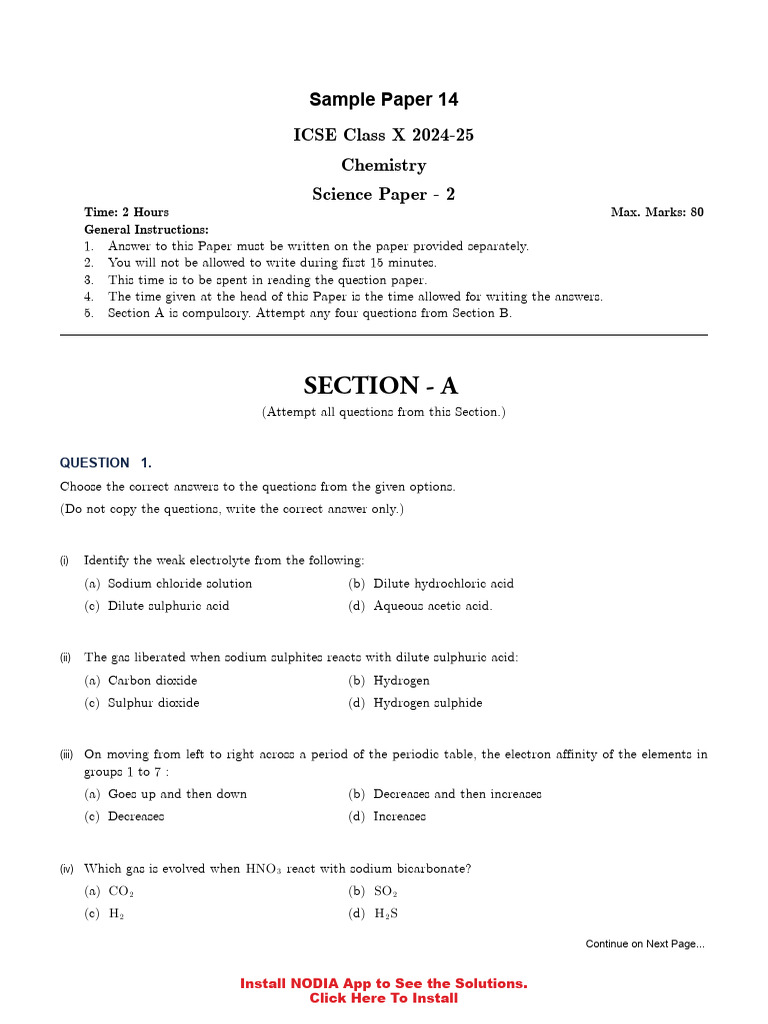 Sample Paper 14

ICSE Class X 2024-25

Chemistry

Science Paper - 2

Time: 2 Hours
Max. Marks: 80

General Instructions:
1. Answer to this Paper must be written on the paper provided separately.
2. You will not be allowed to write during first 15 minutes.
3. This time is to be spent in reading the question paper.
4. The time given at the head of this Paper is the time allowed for writing the answers.
5. Section A is compulsory. Attempt any four questions from Section B.

SECTION - A

(Attempt all questions from this Section.)

QUESTION 1.

Choose the correct answers to the questions from the given options.
(Do not copy the questions, write the correct answer only.)

(i) Identify the weak electrolyte from the following:
(a) Sodium chloride solution
(b) Dilute hydrochloric acid
(c) Dilute sulphuric acid
(d) Aqueous acetic acid.

(ii) The gas liberated when sodium sulphites reacts with dilute sulphuric acid:
(a) Carbon dioxide
(b) Hydrogen
(c) Sulphur dioxide
(d) Hydrogen sulphide

(iii) On moving from left to right across a period of the periodic table, the electron affinity of the elements in groups 1 to 7 :
(a) Goes up and then down
(b) Decreases and then increases
(c) Decreases
(d) Increases

(iv) Which gas is evolved when $HNO_3$ react with sodium bicarbonate?
(a) $CO_2$
(b) $SO_2$
(c) $H_2$
(d) $H_2S$

Continue on Next Page...

Install NODIA App to See the Solutions.
Click Here To Install